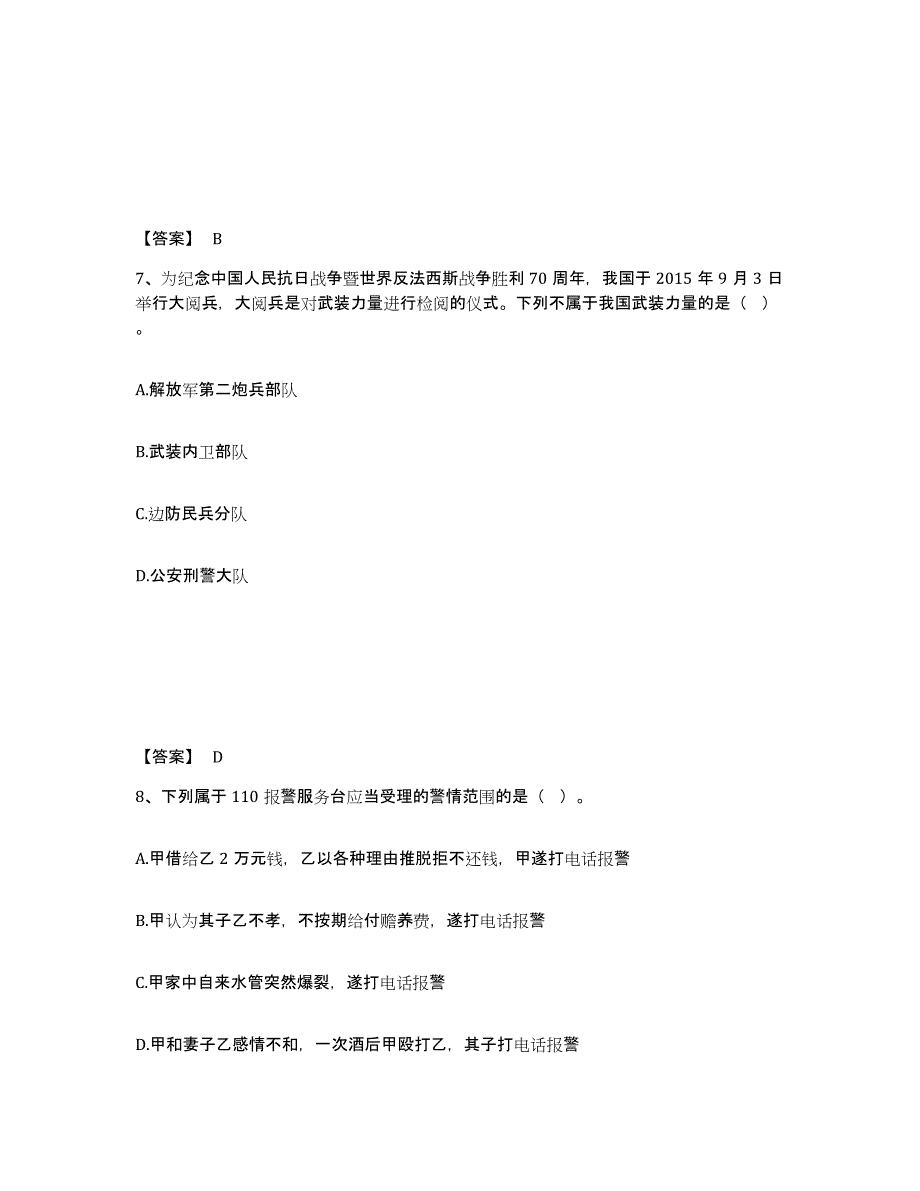 【答案】 B

7、为纪念中国人民抗日战争暨世界反法西斯战争胜利 70 周年，我国于 2015 年 9 月 3 日举行大阅兵，大阅兵是对武装力量进行检阅的仪式。下列不属于我国武装力量的是（ ）。

A.解放军第二炮兵部队

B.武装内卫部队

C.边防民兵分队

D.公安刑警大队

【答案】 D

8、下列属于 110 报警服务台应当受理的警情范围的是（ ）。

A.甲借给乙 2 万元钱，乙以各种理由推脱拒不还钱，甲遂打电话报警

B.甲认为其子乙不孝，不按期给付赡养费，遂打电话报警

C.甲家中自来水管突然爆裂，遂打电话报警

D.甲和妻子乙感情不和，一次酒后甲殴打乙，其子打电话报警